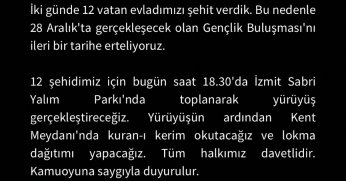 İki günde 12 vatan evladımızı şehit verdik. Bu nedenle 28 Aralık'ta gerçekleşecek olan Gençlik Buluşması'nı ileri bir tarihe erteliyoruz.

12 şehidimiz için bugün saat 18.30'da İzmit Sabri Yalım Parkı'nda toplanarak yürüyüş gerçekleştireceğiz. Yürüyüşün ardından Kent Meydanı'nda kuran-ı kerim okutacağız ve lokma dağıtımı yapacağız. Tüm halkımız davetlidir. Kamuoyuna saygıyla duyurulur.